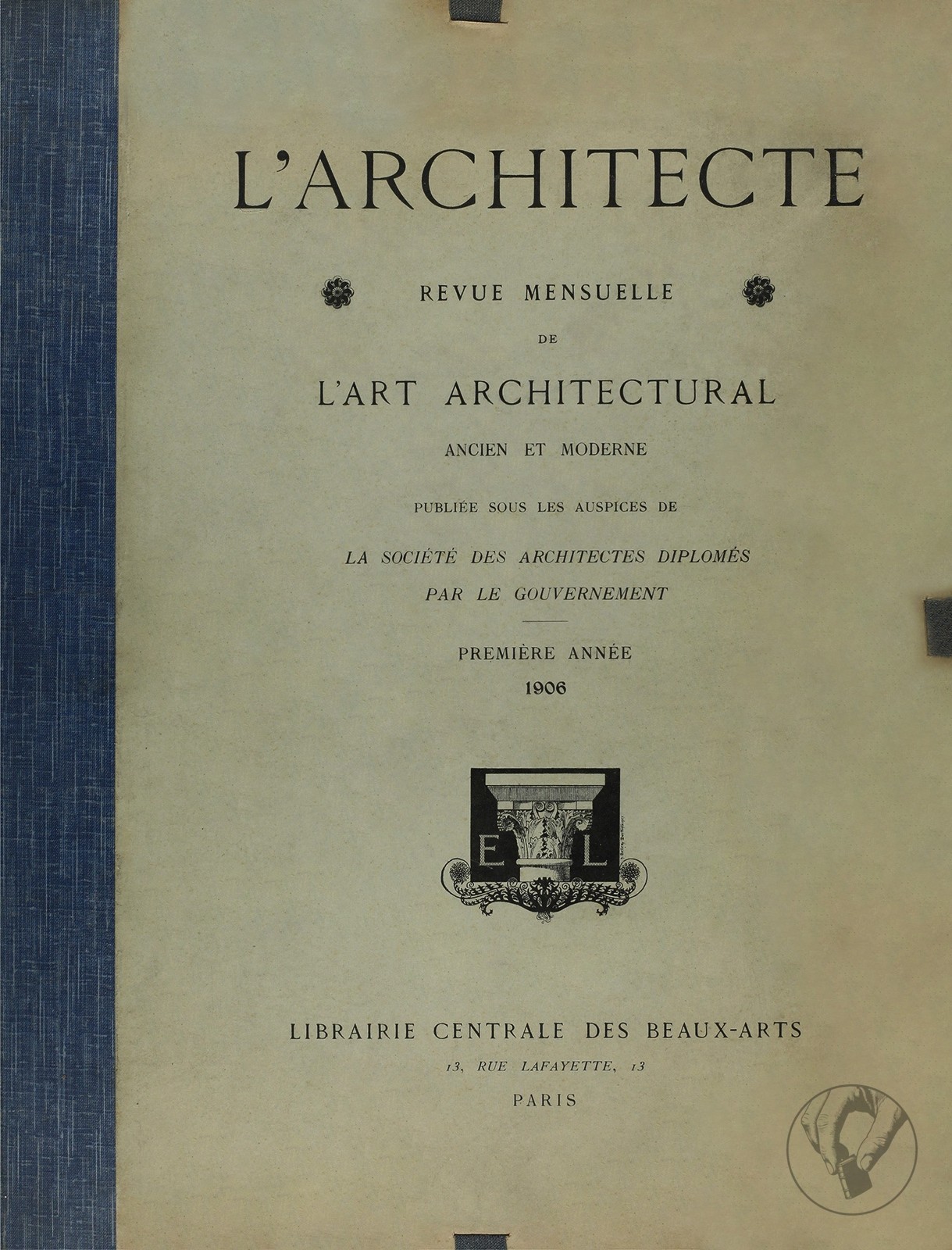 L'ARCHITECTE

REVUE MENSUELLE

DE

L'ART ARCHITECTURAL

ANCIEN ET MODERNE

PUBLIÉE SOUS LES AUSPICES DE

LA SOCIÉTÉ DES ARCHITECTES DIPLOMÉS

PAR LE GOUVERNEMENT

PREMIÈRE ANNÉE

1906

E L

LIBRAIRIE CENTRALE DES BEAUX-ARTS

13, RUE LAFAYETTE, 13

PARIS